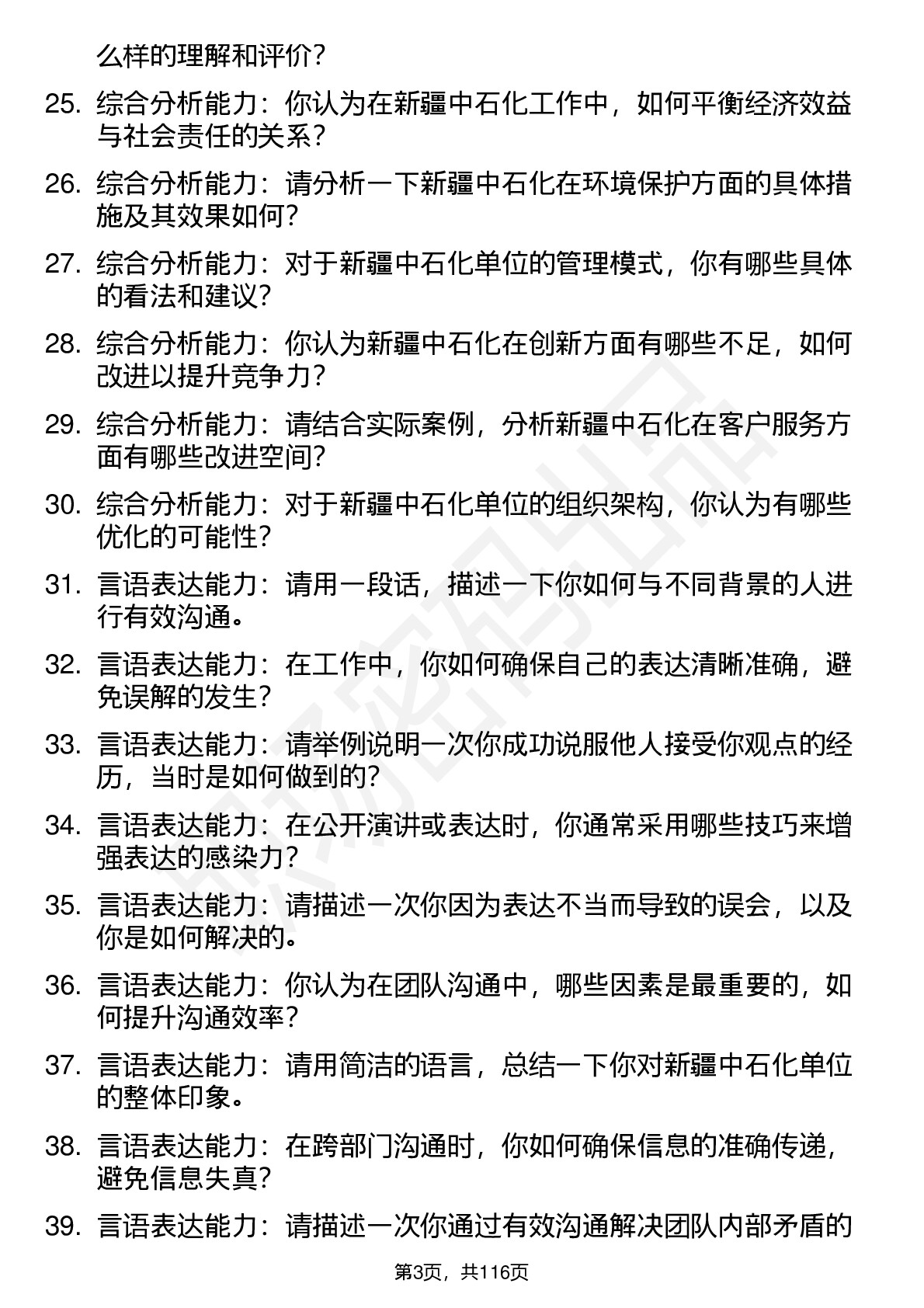 么样的理解和评价？

25. 综合分析能力：你认为在新疆中石化工作中，如何平衡经济效益与社会责任的关系？

26. 综合分析能力：请分析一下新疆中石化在环境保护方面的具体措施及其效果如何？

27. 综合分析能力：对于新疆中石化单位的管理模式，你有哪些具体的看法和建议？

28. 综合分析能力：你认为新疆中石化在创新方面有哪些不足，如何改进以提升竞争力？

29. 综合分析能力：请结合实际案例，分析新疆中石化在客户服务方面有哪些改进空间？

30. 综合分析能力：对于新疆中石化单位的组织架构，你认为有哪些优化的可能性？

31. 言语表达能力：请用一段话，描述一下你如何与不同背景的人进行有效沟通。

32. 言语表达能力：在工作中，你如何确保自己的表达清晰准确，避免误解的发生？

33. 言语表达能力：请举例说明一次你成功说服他人接受你观点的经历，当时是如何做到的？

34. 言语表达能力：在公开演讲或表达时，你通常采用哪些技巧来增强表达的感染力？

35. 言语表达能力：请描述一次你因为表达不当而导致的误会，以及你是如何解决的。

36. 言语表达能力：你认为在团队沟通中，哪些因素是最重要的，如何提升沟通效率？

37. 言语表达能力：请用简洁的语言，总结一下你对新疆中石化单位的整体印象。

38. 言语表达能力：在跨部门沟通时，你如何确保信息的准确传递，避免信息失真？

39. 言语表达能力：请描述一次你通过有效沟通解决团队内部矛盾的

第3页，共116页